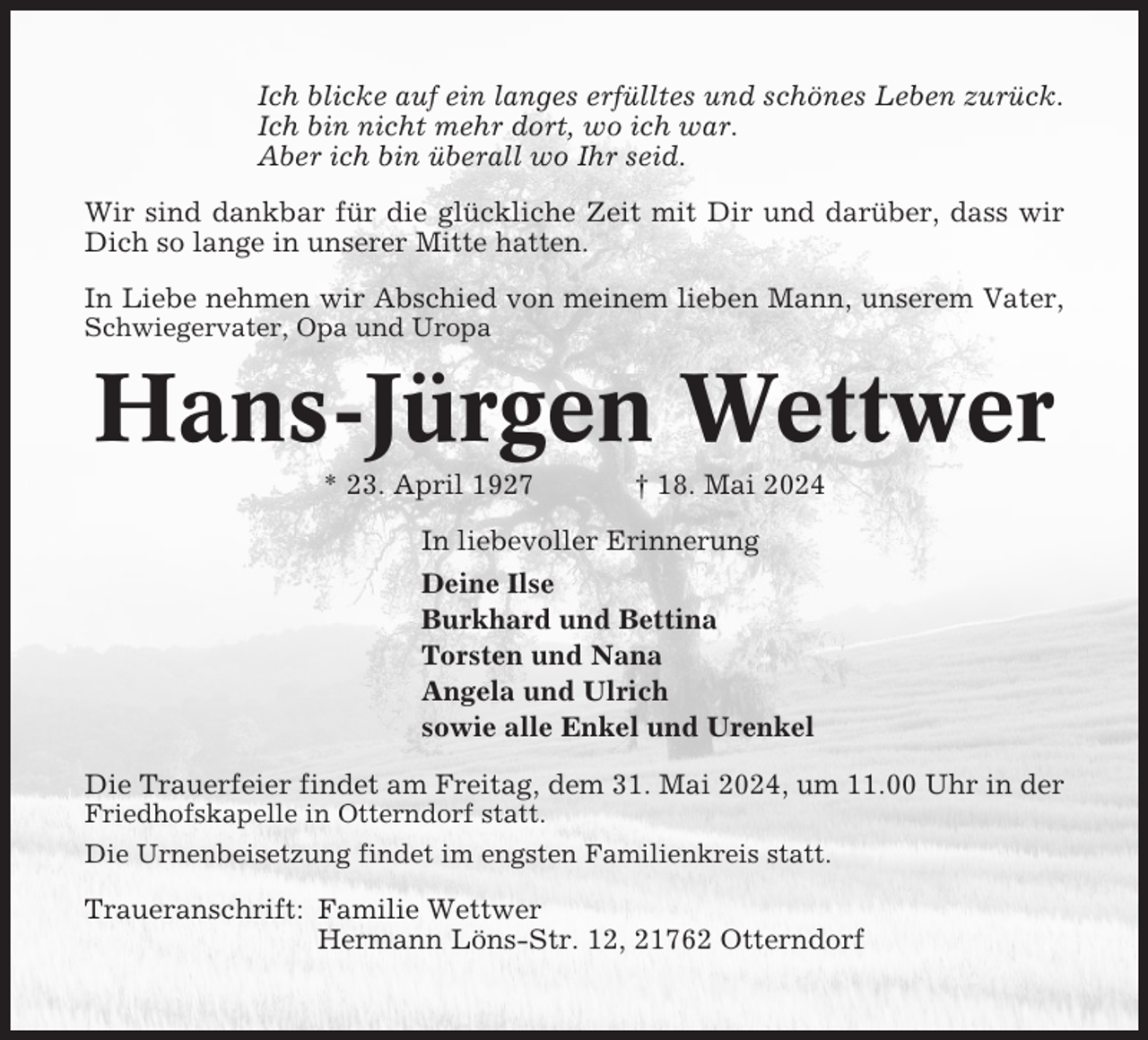 Ich blicke auf ein langes erfülltes und schönes Leben zurück.
Ich bin nicht mehr dort, wo ich war.
Aber ich bin überall wo Ihr seid.

Wir sind dankbar für die glückliche Zeit mit Dir und darüber, dass wir Dich so lange in unserer Mitte hatten.

In Liebe nehmen wir Abschied von meinem lieben Mann, unserem Vater, Schwiegervater, Opa und Uropa

Hans-Jürgen Wettwer

* 23. April 1927 † 18. Mai 2024

In liebevoller Erinnerung

Deine Ilse
Burkhard und Bettina
Torsten und Nana
Angela und Ulrich
sowie alle Enkel und Urenkel

Die Trauerfeier findet am Freitag, dem 31. Mai 2024, um 11.00 Uhr in der Friedhofskapelle in Otterndorf statt.

Die Urnenbeisetzung findet im engsten Familienkreis statt.

Traueranschrift: Familie Wettwer
Hermann Löns-Str. 12, 21762 Otterndorf